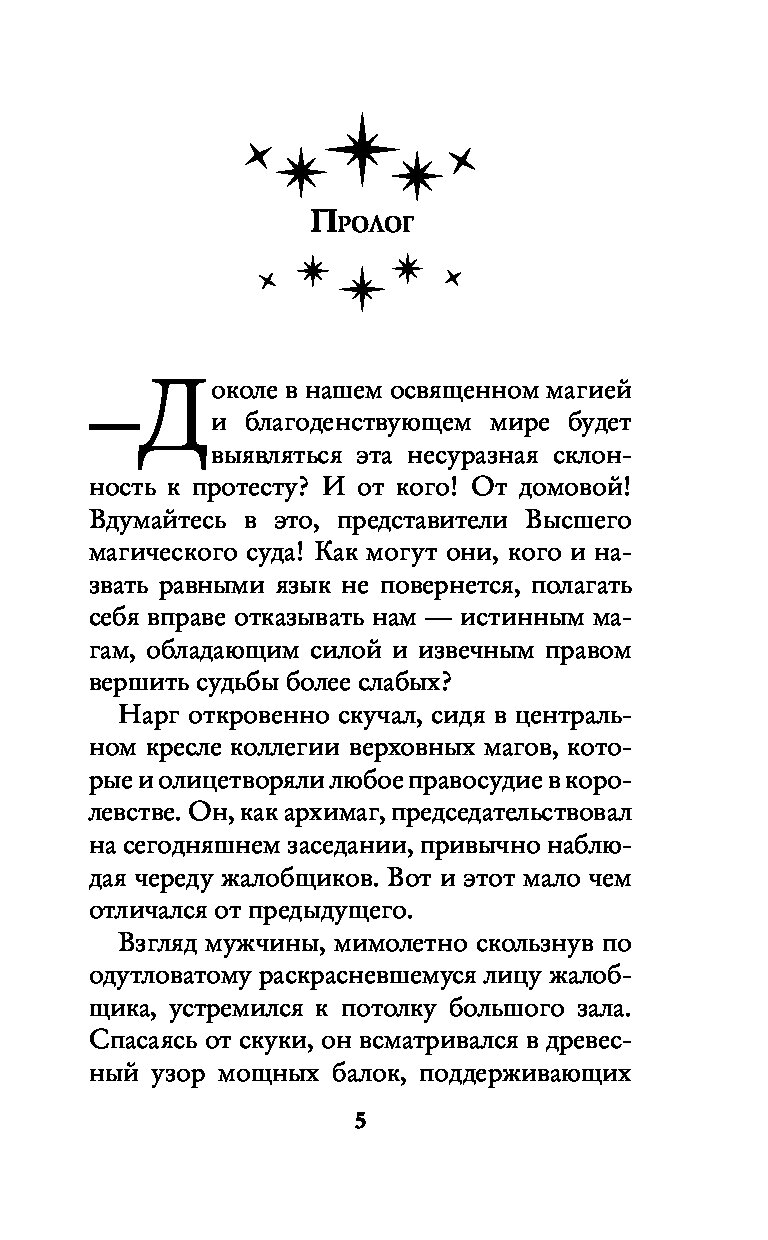 Пролог

— Доколе в нашем освященном магией и благоденствующем мире будет выявляться эта несуразная склонность к протесту? И от кого! От домовой! Вдумайтесь в это, представители Высшего магического суда! Как могут они, кого и назвать равными язык не повернется, полагать себя вправе отказывать нам — истинным магам, обладающим силой и извечным правом вершить судьбы более слабых?

Нарг откровенно скучал, сидя в центральном кресле коллегии верховных магов, которые и олицетворяли любое правосудие в королевстве. Он, как архимаг, председательствовал на сегодняшнем заседании, привычно наблюдая череду жалобщиков. Вот и этот мало чем отличался от предыдущего.

Взгляд мужчины, мимолетно скользнув по одутловатому раскрасневшемуся лицу жалобщика, устремился к потолку большого зала. Спасаясь от скуки, он всматривался в древесный узор мощных балок, поддерживающих

5